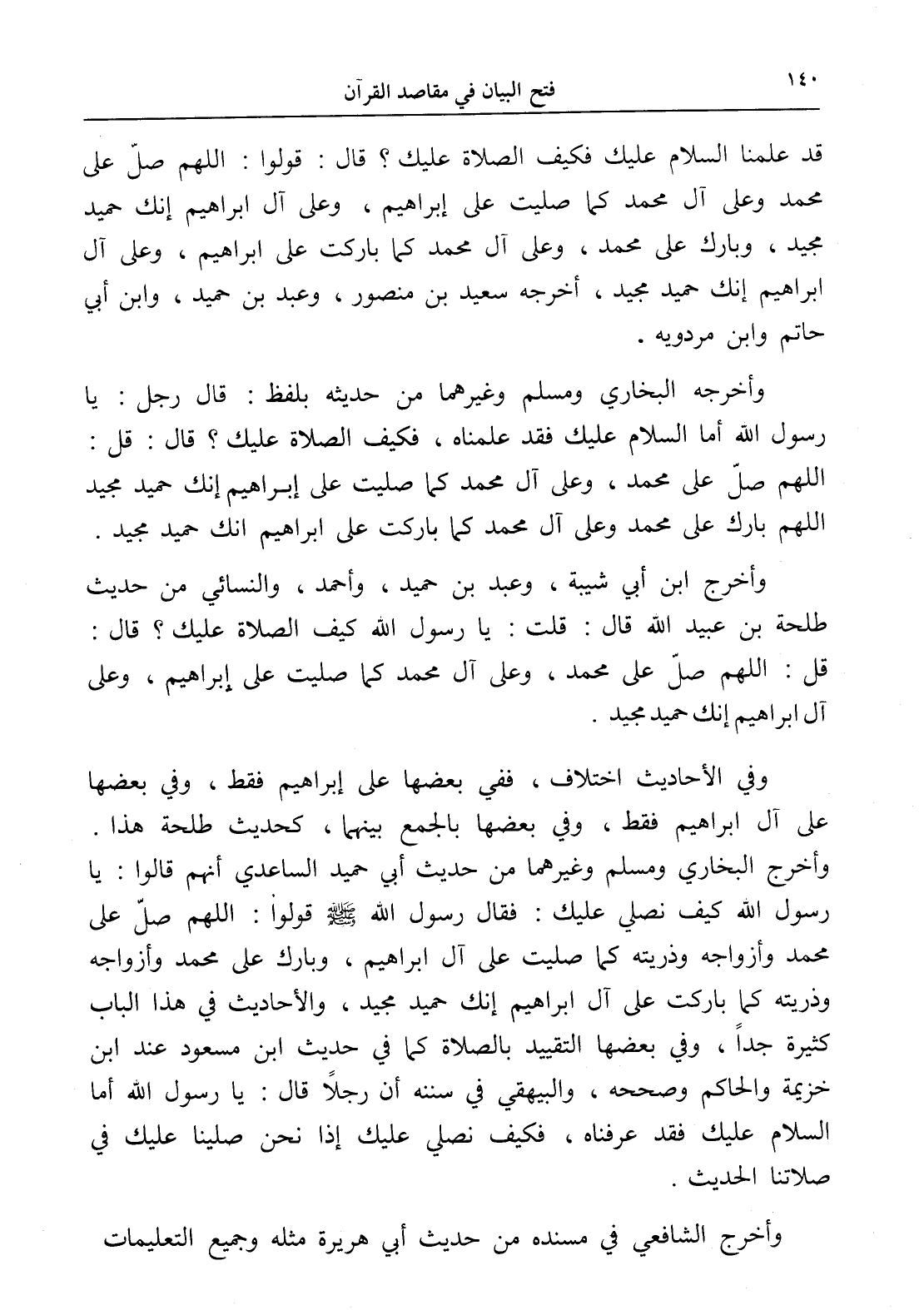 ١٤٠ فتح البيان في مقاصد القرآن

قد علمنا السلام عليك فكيف الصلاة عليك ؟ قال : قولوا : اللهم صلّ على محمد وعلى آل محمد كما صليت على إبراهيم ، وعلى آل ابراهيم إنك حميد مجيد ، وبارك على محمد ، وعلى آل محمد كما باركت على ابراهيم ، وعلى آل ابراهيم إنك حميد مجيد ، أخرجه سعيد بن منصور ، وعبد بن حميد ، وابن أبي حاتم وابن مردويه .

وأخرجه البخاري ومسلم وغيرهما من حديثه بلفظ : قال رجل : يا رسول الله أما السلام عليك فقد علمناه ، فكيف الصلاة عليك ؟ قال : قل : اللهم صلّ على محمد ، وعلى آل محمد كما صليت على إبراهيم إنك حميد مجيد اللهم بارك على محمد وعلى آل محمد كما باركت على ابراهيم انك حميد مجيد .

وأخرج ابن أبي شيبة ، وعبد بن حميد ، وأحمد ، والنسائي من حديث طلحة بن عبيد الله قال : قلت : يا رسول الله كيف الصلاة عليك ؟ قال : قل : اللهم صلّ على محمد ، وعلى آل محمد كما صليت على إبراهيم ، وعلى آل ابراهيم إنك حميد مجيد .

وفي الأحاديث اختلاف ، ففي بعضها على إبراهيم فقط ، وفي بعضها على آل ابراهيم فقط ، وفي بعضها بالجمع بينهما ، كحديث طلحة هذا . وأخرج البخاري ومسلم وغيرهما من حديث أبي حميد الساعدي أنهم قالوا : يا رسول الله كيف نصلي عليك : فقال رسول الله ﷺ قولوا : اللهم صلّ على محمد وأزواجه وذريته كما صليت على آل ابراهيم ، وبارك على محمد وأزواجه وذريته كما باركت على آل ابراهيم إنك حميد مجيد ، والأحاديث في هذا الباب كثيرة جداً ، وفي بعضها التقييد بالصلاة كما في حديث ابن مسعود عند ابن خزيمة والحاكم وصححه ، والبيهقي في سننه أن رجلاً قال : يا رسول الله أما السلام عليك فقد عرفناه ، فكيف نصلي عليك إذا نحن صلينا عليك في صلاتنا الحديث .

وأخرج الشافعي في مسنده من حديث أبي هريرة مثله وجميع التعليمات